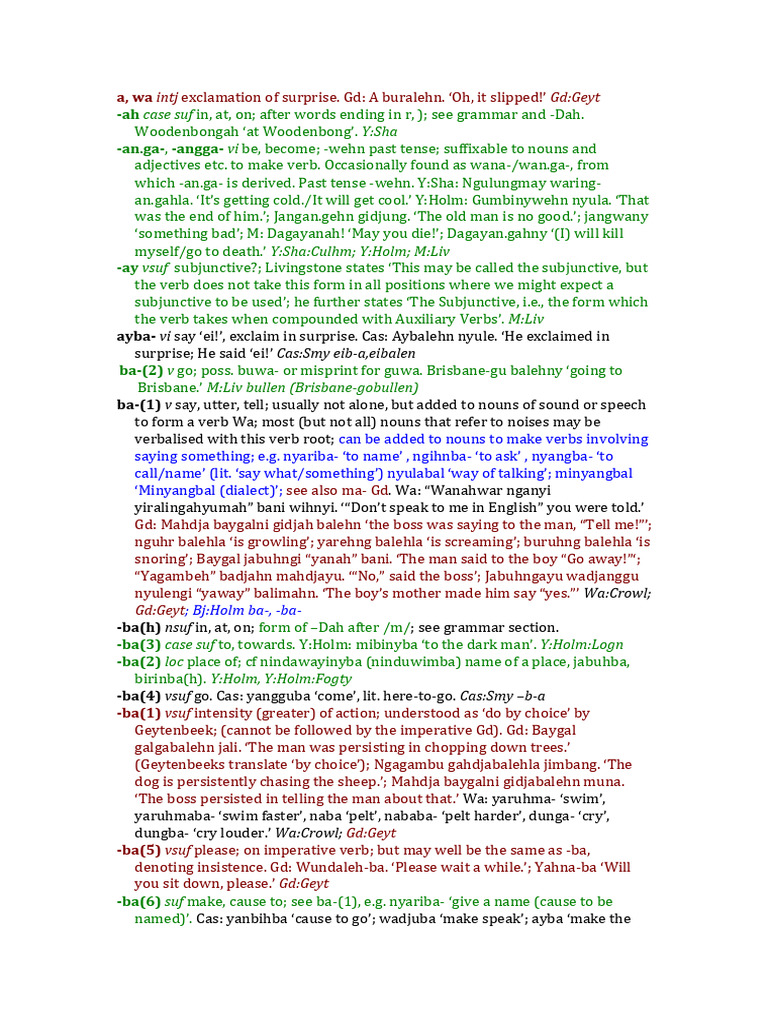 a, wa intj exclamation of surprise. Gd: A buralehn. 'Oh, it slipped!' Gd:Geyt
-ah case suf in, at, on; after words ending in r, ); see grammar and -Dah. Woodenbongah 'at Woodenbong'. Y:Sha
-an.ga-, -angga- vi be, become; -wehn past tense; suffixable to nouns and adjectives etc. to make verb. Occasionally found as wana-/wan.ga-, from which -an.ga- is derived. Past tense -wehn. Y:Sha: Ngulungmay waring-an.gahla. 'It's getting cold./It will get cool.' Y:Holm: Gumbinywehn nyula. 'That was the end of him.'; Jangan.gehn gidjung. 'The old man is no good.'; jangwany 'something bad'; M: Dagayanah! 'May you die!'; Dagayan.gahny '(I) will kill myself/go to death.' Y:Sha:Culhm; Y:Holm; M:Liv
-ay vsuf subjunctive?; Livingstone states 'This may be called the subjunctive, but the verb does not take this form in all positions where we might expect a subjunctive to be used'; he further states 'The Subjunctive, i.e., the form which the verb takes when compounded with Auxiliary Verbs'. M:Liv
ayba- vi say 'ei!', exclaim in surprise. Cas: Aybalehn nyule. 'He exclaimed in surprise; He said 'ei!' Cas:Smy eib-a,eibalen
ba-(2) v go; poss. buwa- or misprint for guwa. Brisbane-gu balehny 'going to Brisbane.' M:Liv bullen (Brisbane-gobullen)
ba-(1) v say, utter, tell; usually not alone, but added to nouns of sound or speech to form a verb Wa; most (but not all) nouns that refer to noises may be verbalised with this verb root; can be added to nouns to make verbs involving saying something; e.g. nyariba- 'to name' , ngihnba- 'to ask' , nyangba- 'to call/name' (lit. 'say what/something') nyulabal 'way of talking'; minyangbal 'Minyangbal (dialect)'; see also ma- Gd. Wa: "Wanahwar nganyi yiralingahyumah" bani wihnyi. '"Don't speak to me in English" you were told.' Gd: Mahdja baygalni gidjah balehn 'the boss was saying to the man, "Tell me!"'; nguhr balehla 'is growling'; yarehng balehla 'is screaming'; buruhng balehla 'is snoring'; Baygal jabuhngi "yanah" bani. 'The man said to the boy "Go away!"'; "Yagambeh" badjahn mahdjayu. '"No," said the boss'; Jabuhngayu wadjanggu nyulengi "yaway" balimahn. 'The boy's mother made him say "yes."' Wa:Crowl; Gd:Geyt; Bj:Holm ba-, -ba-
-ba(h) nsuf in, at, on; form of –Dah after /m/; see grammar section.
-ba(3) case suf to, towards. Y:Holm: mibinyba 'to the dark man'. Y:Holm:Logn
-ba(2) loc place of; cf nindawayinyba (ninduwimba) name of a place, jabuhba, birinba(h). Y:Holm, Y:Holm:Fogty
-ba(4) vsuf go. Cas: yangguba 'come', lit. here-to-go. Cas:Smy –b-a
-ba(1) vsuf intensity (greater) of action; understood as 'do by choice' by Geytenbeek; (cannot be followed by the imperative Gd). Gd: Baygal galgabalehn jali. 'The man was persisting in chopping down trees.' (Geytenbeeks translate 'by choice'); Ngagambu gahdjabalehla jimbang. 'The dog is persistently chasing the sheep.'; Mahdja baygalni gidjabalehn muna. 'The boss persisted in telling the man about that.' Wa: yaruhma- 'swim', yaruhmaba- 'swim faster', naba 'pelt', nababa- 'pelt harder', dunga- 'cry', dungba- 'cry louder.' Wa:Crowl; Gd:Geyt
-ba(5) vsuf please; on imperative verb; but may well be the same as -ba, denoting insistence. Gd: Wundaleh-ba. 'Please wait a while.'; Yahna-ba 'Will you sit down, please.' Gd:Geyt
-ba(6) suf make, cause to; see ba-(1), e.g. nyariba- 'give a name (cause to be named)'. Cas: yanbihba 'cause to go'; wadjuba 'make speak'; ayba 'make the